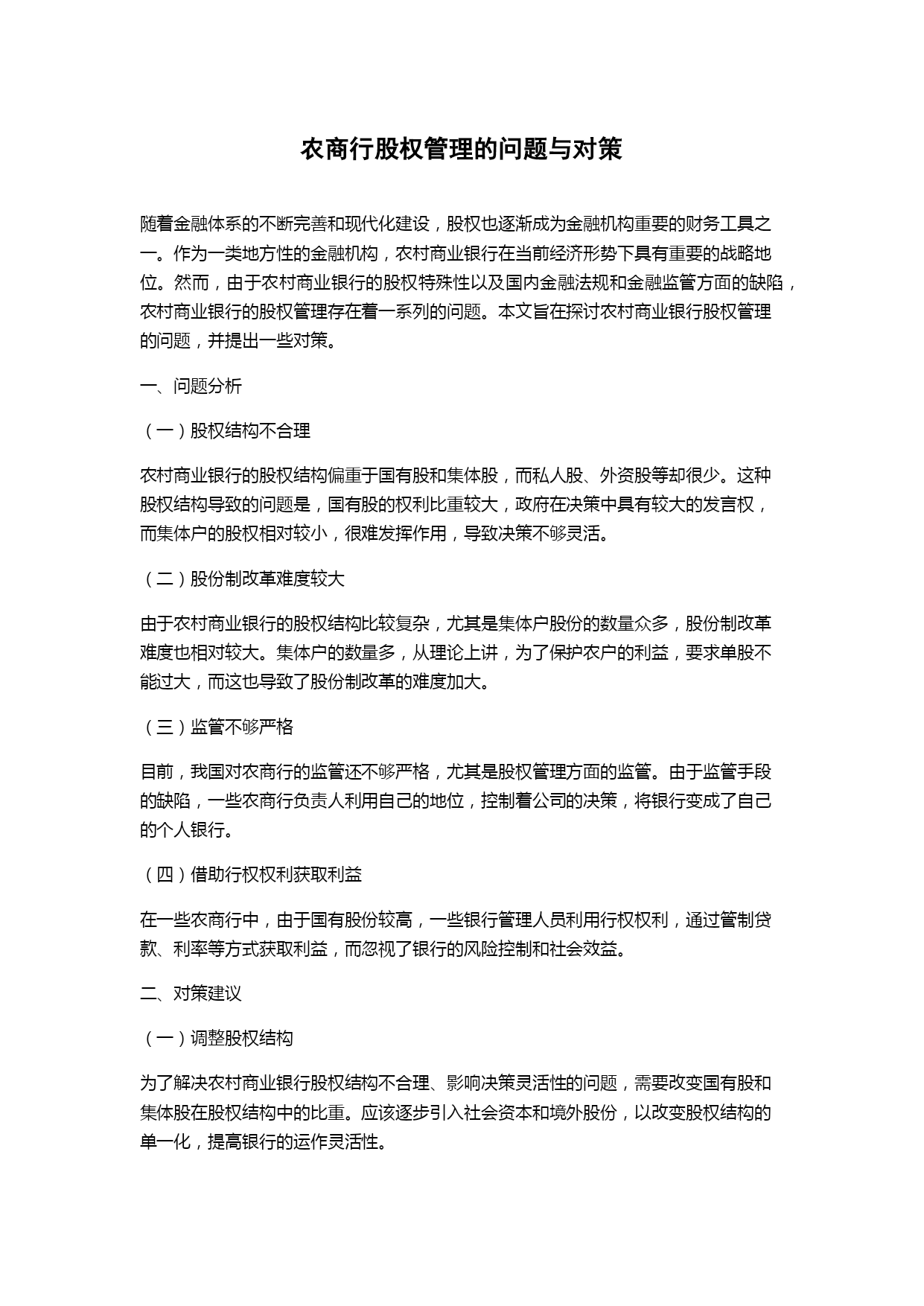 农商行股权管理的问题与对策

随着金融体系的不断完善和现代化建设，股权也逐渐成为金融机构重要的财务工具之一。作为一类地方性的金融机构，农村商业银行在当前经济形势下具有重要的战略地位。然而，由于农村商业银行的股权特殊性以及国内金融法规和金融监管方面的缺陷，农村商业银行的股权管理存在着一系列的问题。本文旨在探讨农村商业银行股权管理的问题，并提出一些对策。

一、问题分析

（一）股权结构不合理

农村商业银行的股权结构偏重于国有股和集体股，而私人股、外资股等却很少。这种股权结构导致的问题是，国有股的权利比重较大，政府在决策中具有较大的发言权，而集体户的股权相对较小，很难发挥作用，导致决策不够灵活。

（二）股份制改革难度较大

由于农村商业银行的股权结构比较复杂，尤其是集体户股份的数量众多，股份制改革难度也相对较大。集体户的数量多，从理论上讲，为了保护农户的利益，要求单股不能过大，而这也导致了股份制改革的难度加大。

（三）监管不够严格

目前，我国对农商行的监管还不够严格，尤其是股权管理方面的监管。由于监管手段的缺陷，一些农商行负责人利用自己的地位，控制着公司的决策，将银行变成了自己的个人银行。

（四）借助行权权利获取利益

在一些农商行中，由于国有股份较高，一些银行管理人员利用行权权利，通过管制贷款、利率等方式获取利益，而忽视了银行的风险控制和社会效益。

二、对策建议

（一）调整股权结构

为了解决农村商业银行股权结构不合理、影响决策灵活性的问题，需要改变国有股和集体股在股权结构中的比重。应该逐步引入社会资本和境外股份，以改变股权结构的单一化，提高银行的运作灵活性。